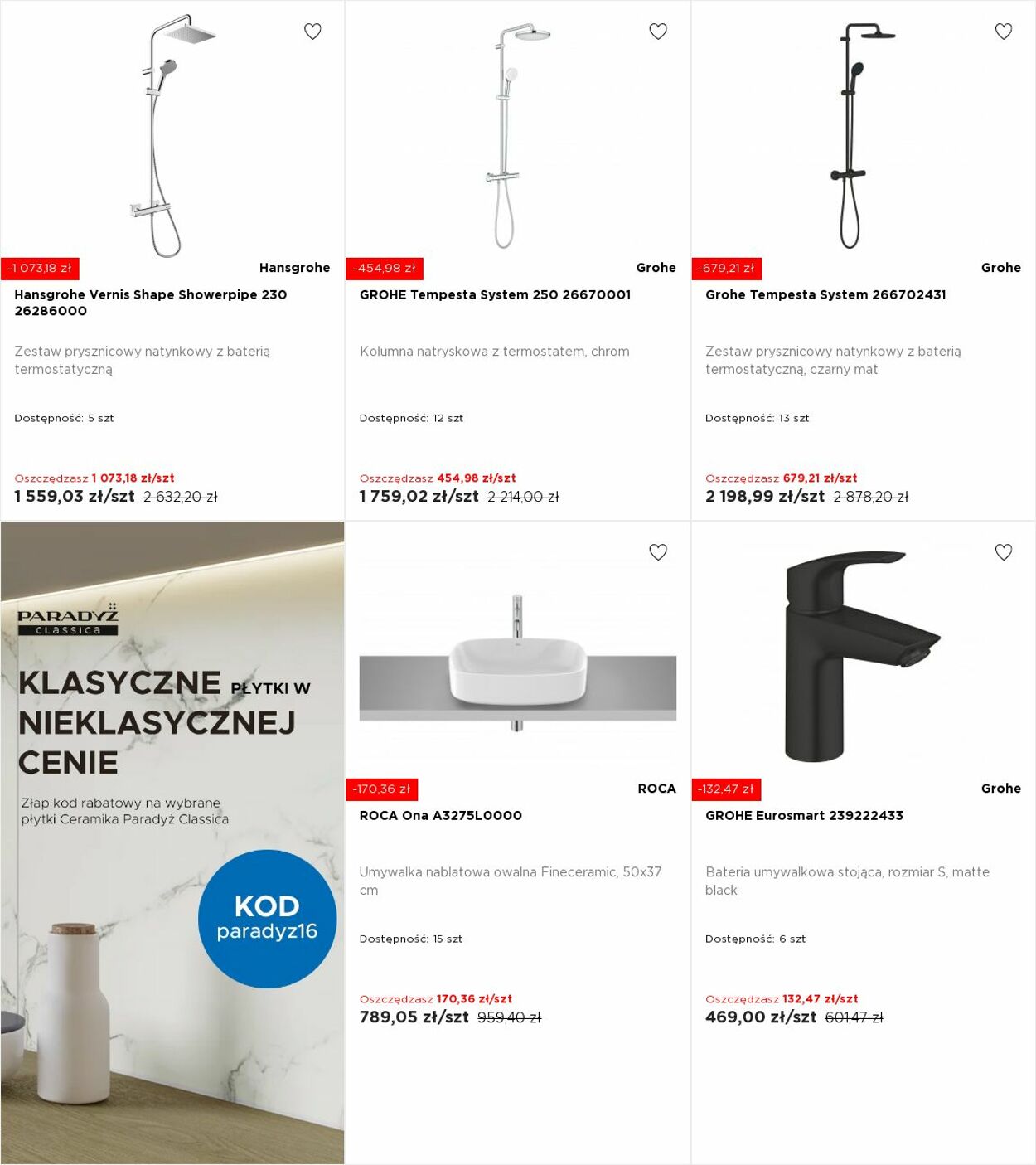 -1 073,18 zł
Hansgrohe
Hansgrohe Vernis Shape Showerpipe 230 26286000

Zestaw prysznicowy natynkowy z baterią termostatyczną

Dostępność: 5 szt

Oszczędzasz 1 073,18 zł/szt
1 559,03 zł/szt 2 632,20 zł

-454,98 zł
Grohe
GROHE Tempesta System 250 26670001

Kolumna natryskowa z termostatem, chrom

Dostępność: 12 szt

Oszczędzasz 454,98 zł/szt
1 759,02 zł/szt 2 214,00 zł

-679,21 zł
Grohe
Grohe Tempesta System 266702431

Zestaw prysznicowy natynkowy z baterią termostatyczną, czarny mat

Dostępność: 13 szt

Oszczędzasz 679,21 zł/szt
2 198,99 zł/szt 2 878,20 zł

PARADYŻ
classica

KLASYCZNE PŁYTKI W NIEKLASYCZNEJ CENIE

Złap kod rabatowy na wybrane płytki Ceramika Paradyż Classica

KOD
paradyz16

-170,36 zł
ROCA
ROCA Ona A3275L0000

Umywalka nablatowa owalna Fineceramic, 50x37 cm

Dostępność: 15 szt

Oszczędzasz 170,36 zł/szt
789,05 zł/szt 959,40 zł

-132,47 zł
Grohe
GROHE Eurosmart 239222433

Bateria umywalkowa stojąca, rozmiar S, matte black

Dostępność: 6 szt

Oszczędzasz 132,47 zł/szt
469,00 zł/szt 601,47 zł